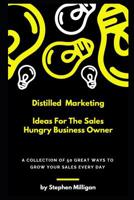 Distilled Marketing

Ideas For The Sales Hungry Business Owner

A COLLECTION OF 50 GREAT WAYS TO GROW YOUR SALES EVERY DAY

by Stephen Milligan